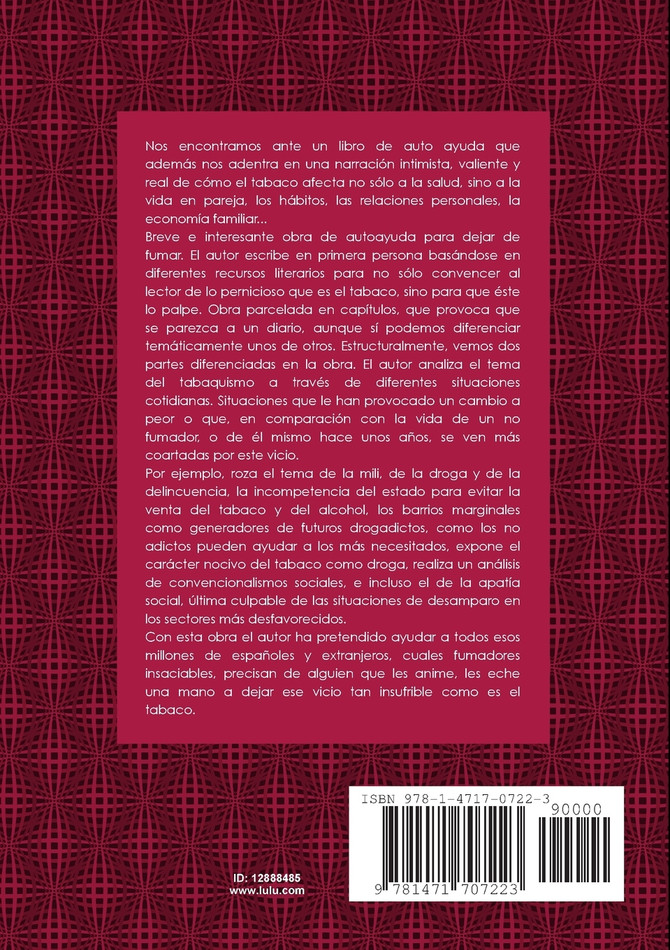 Nos encontramos ante un libro de auto ayuda que además nos adentra en una narración intimista, valiente y real de cómo el tabaco afecta no sólo a la salud, sino a la vida en pareja, los hábitos, las relaciones personales, la economía familiar...
Breve e interesante obra de autoayuda para dejar de fumar. El autor escribe en primera persona basándose en diferentes recursos literarios para no sólo convencer al lector de lo pernicioso que es el tabaco, sino para que éste lo palpe. Obra parcelada en capítulos, que provoca que se parezca a un diario, aunque sí podemos diferenciar temáticamente unos de otros. Estructuralmente, vemos dos partes diferenciadas en la obra. El autor analiza el tema del tabaquismo a través de diferentes situaciones cotidianas. Situaciones que le han provocado un cambio a peor o que, en comparación con la vida de un no fumador, o de él mismo hace unos años, se ven más coartadas por este vicio.
Por ejemplo, roza el tema de la mili, de la droga y de la delincuencia, la incompetencia del estado para evitar la venta del tabaco y del alcohol, los barrios marginales como generadores de futuros drogadictos, como los no adictos pueden ayudar a los más necesitados, expone el carácter nocivo del tabaco como droga, realiza un análisis de convencionalismos sociales, e incluso el de la apatía social, última culpable de las situaciones de desamparo en los sectores más desfavorecidos.
Con esta obra el autor ha pretendido ayudar a todos esos millones de españoles y extranjeros, cuales fumadores insaciables, precisan de alguien que les anime, les eche una mano a dejar ese vicio tan insufrible como es el tabaco.

ID: 12888485
www.lulu.com

ISBN 978-1-4717-0722-3
90000
9 781471 707223